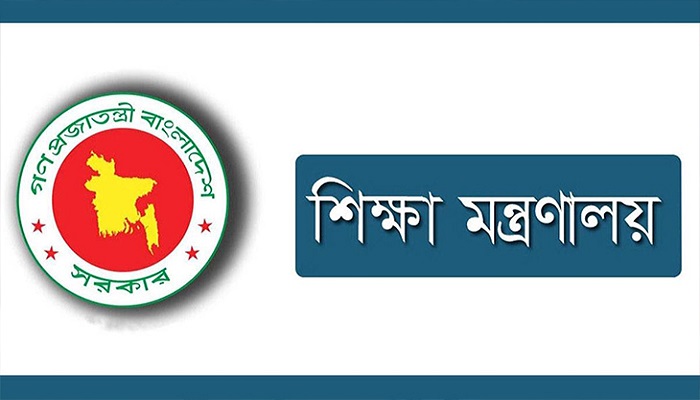 গণপ্রজাতন্ত্রী বাংলাদেশ
সরকার

শিক্ষা মন্ত্রণালয়